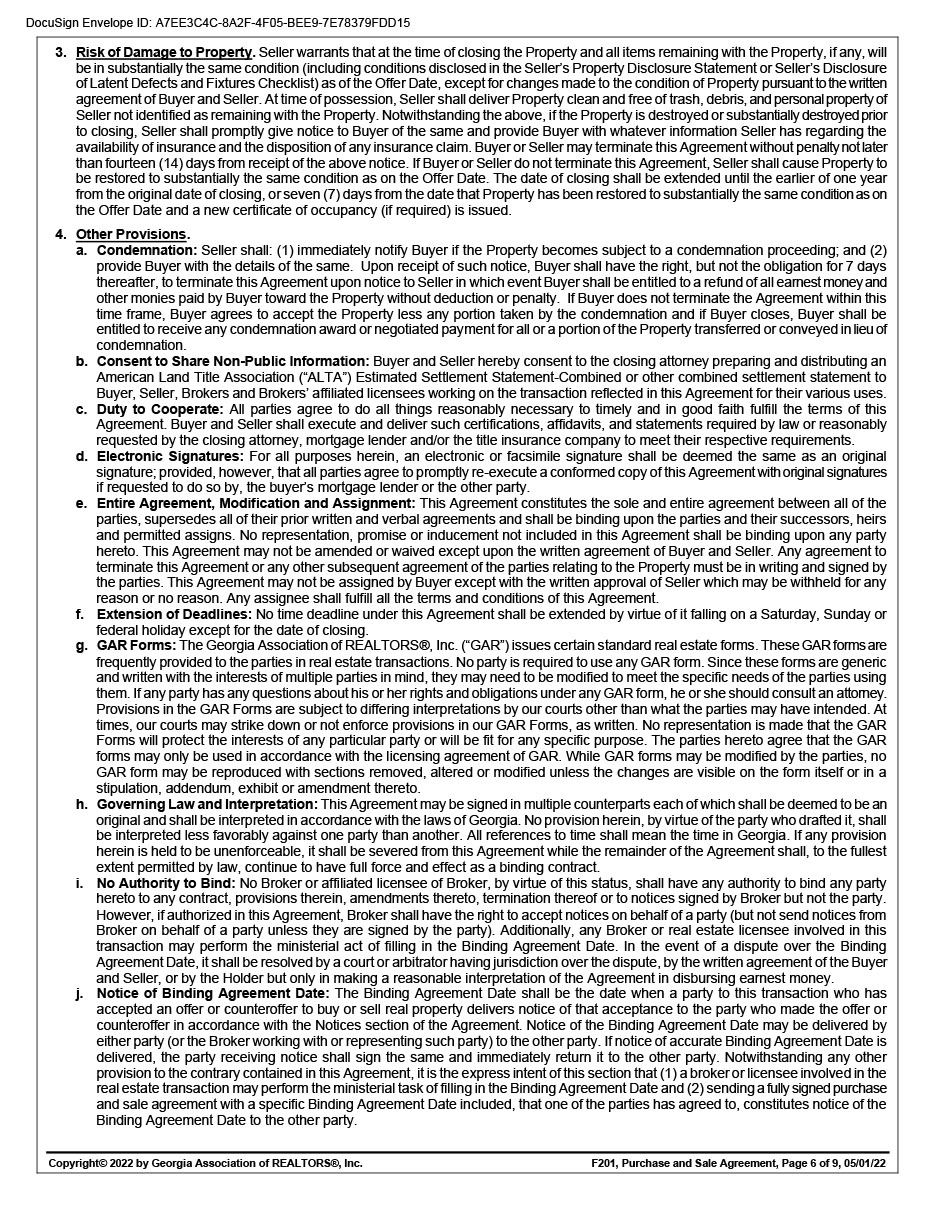 DocuSign Envelope ID: A7EE3C4C-8A2F-4F05-BEE9-7E78379FDD15

3. Risk of Damage to Property. Seller warrants that at the time of closing the Property and all items remaining with the Property, if any, will be in substantially the same condition (including conditions disclosed in the Seller's Property Disclosure Statement or Seller's Disclosure of Latent Defects and Fixtures Checklist) as of the Offer Date, except for changes made to the condition of Property pursuant to the written agreement of Buyer and Seller. At time of possession, Seller shall deliver Property clean and free of trash, debris, and personal property of Seller not identified as remaining with the Property. Notwithstanding the above, if the Property is destroyed or substantially destroyed prior to closing, Seller shall promptly give notice to Buyer of the same and provide Buyer with whatever information Seller has regarding the availability of insurance and the disposition of any insurance claim. Buyer or Seller may terminate this Agreement without penalty not later than fourteen (14) days from receipt of the above notice. If Buyer or Seller do not terminate this Agreement, Seller shall cause Property to be restored to substantially the same condition as on the Offer Date. The date of closing shall be extended until the earlier of one year from the original date of closing, or seven (7) days from the date that Property has been restored to substantially the same condition as on the Offer Date and a new certificate of occupancy (if required) is issued.

4. Other Provisions.
a. Condemnation: Seller shall: (1) immediately notify Buyer if the Property becomes subject to a condemnation proceeding; and (2) provide Buyer with the details of the same. Upon receipt of such notice, Buyer shall have the right, but not the obligation for 7 days thereafter, to terminate this Agreement upon notice to Seller in which event Buyer shall be entitled to a refund of all earnest money and other monies paid by Buyer toward the Property without deduction or penalty. If Buyer does not terminate the Agreement within this time frame, Buyer agrees to accept the Property less any portion taken by the condemnation and if Buyer closes, Buyer shall be entitled to receive any condemnation award or negotiated payment for all or a portion of the Property transferred or conveyed in lieu of condemnation.
b. Consent to Share Non-Public Information: Buyer and Seller hereby consent to the closing attorney preparing and distributing an American Land Title Association ("ALTA") Estimated Settlement Statement-Combined or other combined settlement statement to Buyer, Seller, Brokers and Brokers' affiliated licensees working on the transaction reflected in this Agreement for their various uses.
c. Duty to Cooperate: All parties agree to do all things reasonably necessary to timely and in good faith fulfill the terms of this Agreement. Buyer and Seller shall execute and deliver such certifications, affidavits, and statements required by law or reasonably requested by the closing attorney, mortgage lender and/or the title insurance company to meet their respective requirements.
d. Electronic Signatures: For all purposes herein, an electronic or facsimile signature shall be deemed the same as an original signature; provided, however, that all parties agree to promptly re-execute a conformed copy of this Agreement with original signatures if requested to do so by, the buyer's mortgage lender or the other party.
e. Entire Agreement, Modification and Assignment: This Agreement constitutes the sole and entire agreement between all of the parties, supersedes all of their prior written and verbal agreements and shall be binding upon the parties and their successors, heirs and permitted assigns. No representation, promise or inducement not included in this Agreement shall be binding upon any party hereto. This Agreement may not be amended or waived except upon the written agreement of Buyer and Seller. Any agreement to terminate this Agreement or any other subsequent agreement of the parties relating to the Property must be in writing and signed by the parties. This Agreement may not be assigned by Buyer except with the written approval of Seller which may be withheld for any reason or no reason. Any assignee shall fulfill all the terms and conditions of this Agreement.
f. Extension of Deadlines: No time deadline under this Agreement shall be extended by virtue of it falling on a Saturday, Sunday or federal holiday except for the date of closing.
g. GAR Forms: The Georgia Association of REALTORS®, Inc. ("GAR") issues certain standard real estate forms. These GAR forms are frequently provided to the parties in real estate transactions. No party is required to use any GAR form. Since these forms are generic and written with the interests of multiple parties in mind, they may need to be modified to meet the specific needs of the parties using them. If any party has any questions about his or her rights and obligations under any GAR form, he or she should consult an attorney. Provisions in the GAR Forms are subject to differing interpretations by our courts other than what the parties may have intended. At times, our courts may strike down or not enforce provisions in our GAR Forms, as written. No representation is made that the GAR Forms will protect the interests of any particular party or will be fit for any specific purpose. The parties hereto agree that the GAR forms may only be used in accordance with the licensing agreement of GAR. While GAR forms may be modified by the parties, no GAR form may be reproduced with sections removed, altered or modified unless the changes are visible on the form itself or in a stipulation, addendum, exhibit or amendment thereto.
h. Governing Law and Interpretation: This Agreement may be signed in multiple counterparts each of which shall be deemed to be an original and shall be interpreted in accordance with the laws of Georgia. No provision herein, by virtue of the party who drafted it, shall be interpreted less favorably against one party than another. All references to time shall mean the time in Georgia. If any provision herein is held to be unenforceable, it shall be severed from this Agreement while the remainder of the Agreement shall, to the fullest extent permitted by law, continue to have full force and effect as a binding contract.
i. No Authority to Bind: No Broker or affiliated licensee of Broker, by virtue of this status, shall have any authority to bind any party hereto to any contract, provisions therein, amendments thereto, termination thereof or to notices signed by Broker but not the party. However, if authorized in this Agreement, Broker shall have the right to accept notices on behalf of a party (but not send notices from Broker on behalf of a party unless they are signed by the party). Additionally, any Broker or real estate licensee involved in this transaction may perform the ministerial act of filling in the Binding Agreement Date. In the event of a dispute over the Binding Agreement Date, it shall be resolved by a court or arbitrator having jurisdiction over the dispute, by the written agreement of the Buyer and Seller, or by the Holder but only in making a reasonable interpretation of the Agreement in disbursing earnest money.
j. Notice of Binding Agreement Date: The Binding Agreement Date shall be the date when a party to this transaction who has accepted an offer or counteroffer to buy or sell real property delivers notice of that acceptance to the party who made the offer or counteroffer in accordance with the Notices section of the Agreement. Notice of the Binding Agreement Date may be delivered by either party (or the Broker working with or representing such party) to the other party. If notice of accurate Binding Agreement Date is delivered, the party receiving notice shall sign the same and immediately return it to the other party. Notwithstanding any other provision to the contrary contained in this Agreement, it is the express intent of this section that (1) a broker or licensee involved in the real estate transaction may perform the ministerial task of filling in the Binding Agreement Date and (2) sending a fully signed purchase and sale agreement with a specific Binding Agreement Date included, that one of the parties has agreed to, constitutes notice of the Binding Agreement Date to the other party.

Copyright© 2022 by Georgia Association of REALTORS®, Inc.
F201, Purchase and Sale Agreement, Page 6 of 9, 05/01/22